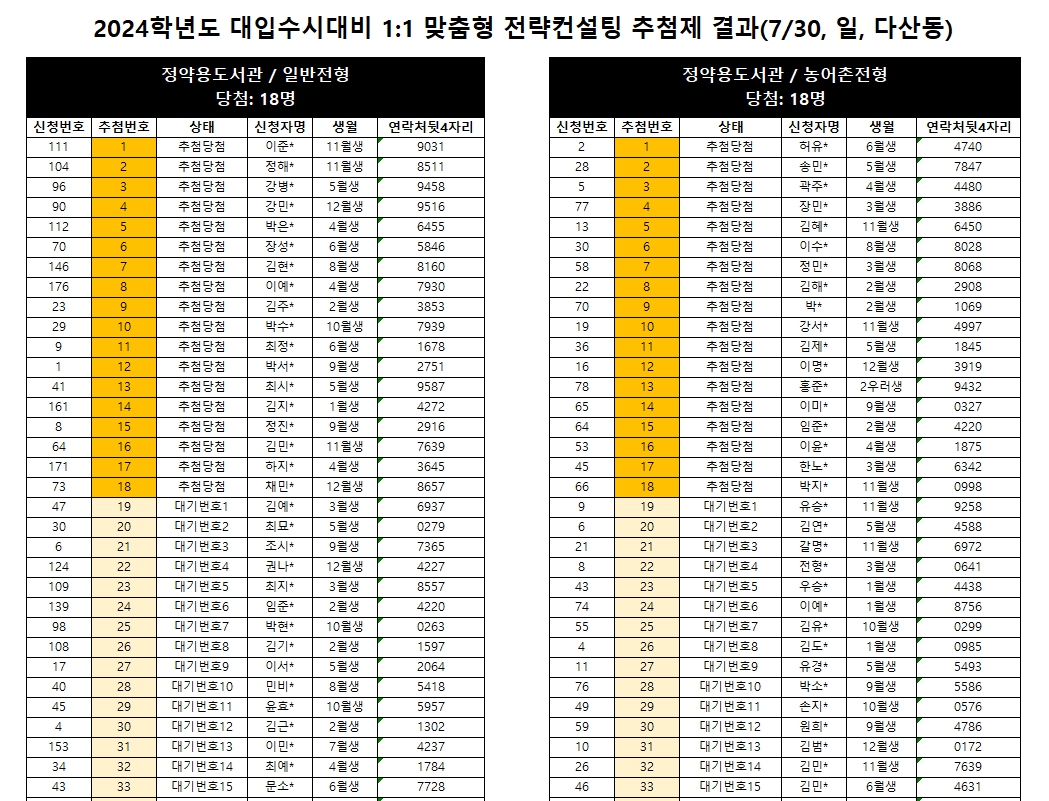 2024학년도 대입수시대비 1:1 맞춤형 전략컨설팅 추첨제 결과(7/30, 일, 다산동)

정약용도서관 / 일반전형
당첨: 18명

| 신청번호 | 추첨번호 | 상태 | 신청자명 | 생월 | 연락처뒷4자리 |
|---|---|---|---|---|---|
| 111 | 1 | 추첨당첨 | 이준* | 11월생 | 9031 |
| 104 | 2 | 추첨당첨 | 정해* | 11월생 | 8511 |
| 96 | 3 | 추첨당첨 | 강병* | 5월생 | 9458 |
| 90 | 4 | 추첨당첨 | 강민* | 12월생 | 9516 |
| 112 | 5 | 추첨당첨 | 박은* | 4월생 | 6455 |
| 70 | 6 | 추첨당첨 | 장성* | 6월생 | 5846 |
| 146 | 7 | 추첨당첨 | 김현* | 8월생 | 8160 |
| 176 | 8 | 추첨당첨 | 이예* | 4월생 | 7930 |
| 23 | 9 | 추첨당첨 | 김주* | 2월생 | 3853 |
| 29 | 10 | 추첨당첨 | 박수* | 10월생 | 7939 |
| 9 | 11 | 추첨당첨 | 최정* | 6월생 | 1678 |
| 1 | 12 | 추첨당첨 | 박서* | 9월생 | 2751 |
| 41 | 13 | 추첨당첨 | 최시* | 5월생 | 9587 |
| 161 | 14 | 추첨당첨 | 김지* | 1월생 | 4272 |
| 8 | 15 | 추첨당첨 | 정진* | 9월생 | 2916 |
| 64 | 16 | 추첨당첨 | 김민* | 11월생 | 7639 |
| 171 | 17 | 추첨당첨 | 하지* | 4월생 | 3645 |
| 73 | 18 | 추첨당첨 | 채민* | 12월생 | 8657 |
| 47 | 19 | 대기번호1 | 김예* | 3월생 | 6937 |
| 30 | 20 | 대기번호2 | 최묘* | 5월생 | 0279 |
| 6 | 21 | 대기번호3 | 조시* | 9월생 | 7365 |
| 124 | 22 | 대기번호4 | 권나* | 12월생 | 4227 |
| 109 | 23 | 대기번호5 | 최지* | 3월생 | 8557 |
| 139 | 24 | 대기번호6 | 임준* | 2월생 | 4220 |
| 98 | 25 | 대기번호7 | 박현* | 10월생 | 0263 |
| 108 | 26 | 대기번호8 | 김기* | 2월생 | 1597 |
| 17 | 27 | 대기번호9 | 이서* | 5월생 | 2064 |
| 40 | 28 | 대기번호10 | 민비* | 8월생 | 5418 |
| 45 | 29 | 대기번호11 | 윤효* | 10월생 | 5957 |
| 4 | 30 | 대기번호12 | 김근* | 2월생 | 1302 |
| 153 | 31 | 대기번호13 | 이민* | 7월생 | 4237 |
| 34 | 32 | 대기번호14 | 최예* | 4월생 | 1784 |
| 43 | 33 | 대기번호15 | 문소* | 6월생 | 7728 |

정약용도서관 / 농어촌전형
당첨: 18명

| 신청번호 | 추첨번호 | 상태 | 신청자명 | 생월 | 연락처뒷4자리 |
|---|---|---|---|---|---|
| 2 | 1 | 추첨당첨 | 허유* | 6월생 | 4740 |
| 28 | 2 | 추첨당첨 | 송민* | 5월생 | 7847 |
| 5 | 3 | 추첨당첨 | 곽주* | 4월생 | 4480 |
| 77 | 4 | 추첨당첨 | 장민* | 3월생 | 3886 |
| 13 | 5 | 추첨당첨 | 김혜* | 11월생 | 6450 |
| 30 | 6 | 추첨당첨 | 이수* | 8월생 | 8028 |
| 58 | 7 | 추첨당첨 | 정민* | 3월생 | 8068 |
| 22 | 8 | 추첨당첨 | 김해* | 2월생 | 2908 |
| 70 | 9 | 추첨당첨 | 박* | 2월생 | 1069 |
| 19 | 10 | 추첨당첨 | 강서* | 11월생 | 4997 |
| 36 | 11 | 추첨당첨 | 김제* | 5월생 | 1845 |
| 16 | 12 | 추첨당첨 | 이명* | 12월생 | 3919 |
| 78 | 13 | 추첨당첨 | 홍준* | 2우러생 | 9432 |
| 65 | 14 | 추첨당첨 | 이미* | 9월생 | 0327 |
| 64 | 15 | 추첨당첨 | 임준* | 2월생 | 4220 |
| 53 | 16 | 추첨당첨 | 이윤* | 4월생 | 1875 |
| 45 | 17 | 추첨당첨 | 한노* | 3월생 | 6342 |
| 66 | 18 | 추첨당첨 | 박지* | 11월생 | 0998 |
| 9 | 19 | 대기번호1 | 유승* | 11월생 | 9258 |
| 6 | 20 | 대기번호2 | 김연* | 5월생 | 4588 |
| 21 | 21 | 대기번호3 | 갈명* | 11월생 | 6972 |
| 8 | 22 | 대기번호4 | 전형* | 3월생 | 0641 |
| 43 | 23 | 대기번호5 | 우승* | 1월생 | 4438 |
| 74 | 24 | 대기번호6 | 이예* | 1월생 | 8756 |
| 55 | 25 | 대기번호7 | 김유* | 10월생 | 0299 |
| 4 | 26 | 대기번호8 | 김도* | 1월생 | 0985 |
| 11 | 27 | 대기번호9 | 유경* | 5월생 | 5493 |
| 76 | 28 | 대기번호10 | 박소* | 9월생 | 5586 |
| 49 | 29 | 대기번호11 | 손지* | 10월생 | 0576 |
| 59 | 30 | 대기번호12 | 원희* | 9월생 | 4786 |
| 10 | 31 | 대기번호13 | 김범* | 12월생 | 0172 |
| 26 | 32 | 대기번호14 | 김민* | 11월생 | 7639 |
| 46 | 33 | 대기번호15 | 김민* | 6월생 | 4631 |